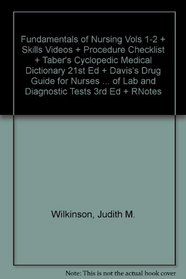 Fundamentals of Nursing Vols 1-2 + Skills Videos + Procedure Checklist + Taber's Cyclopedic Medical Dictionary 21st Ed + Davis's Drug Guide for Nurses ... of Lab and Diagnostic Tests 3rd Ed + RNotes

Wilkinson, Judith M.

Note: This is not the actual book cover